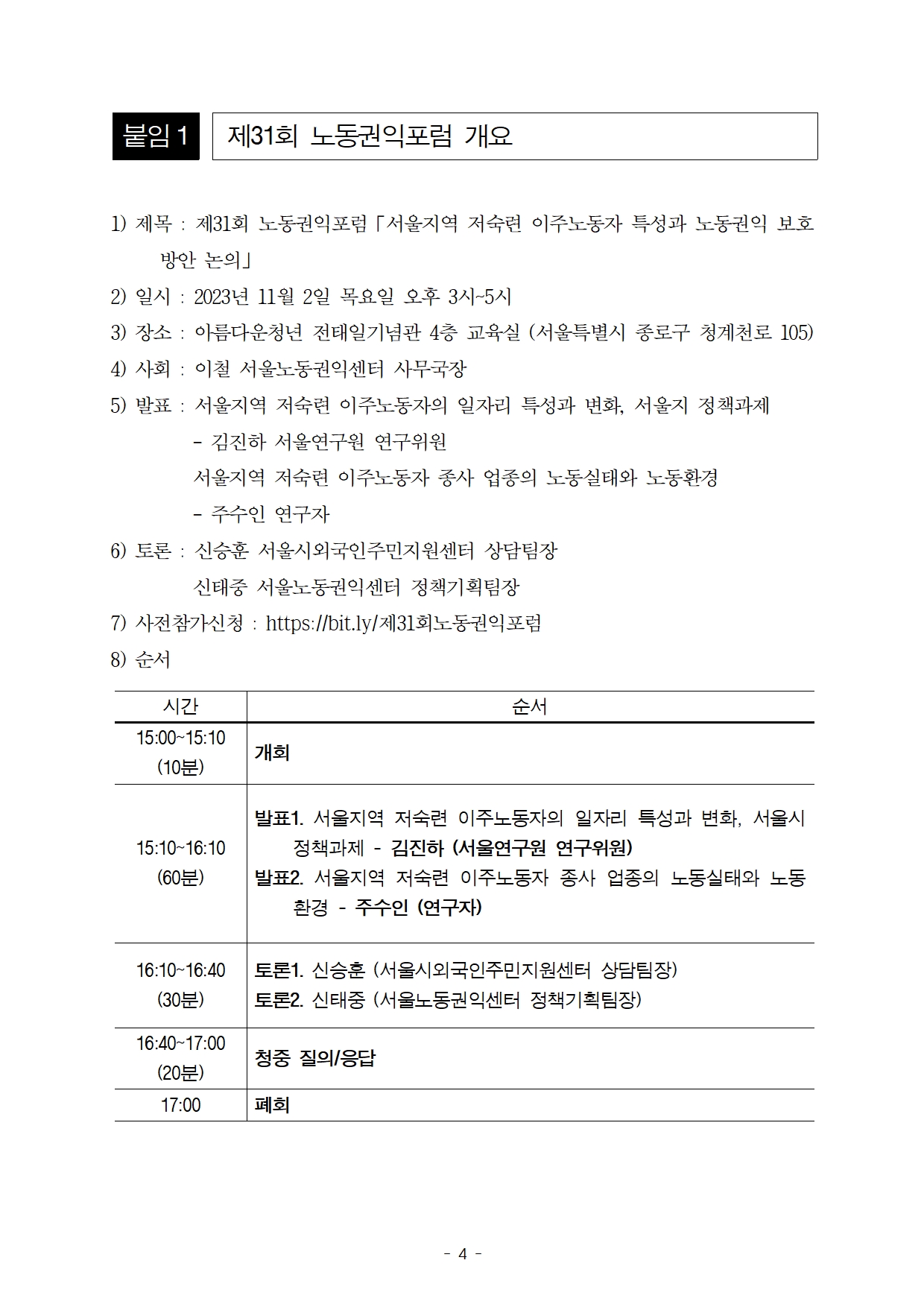 붙임 1 제31회 노동권익포럼 개요

1) 제목 : 제31회 노동권익포럼 「서울지역 저숙련 이주노동자 특성과 노동권익 보호 방안 논의」

2) 일시 : 2023년 11월 2일 목요일 오후 3시~5시

3) 장소 : 아름다운청년 전태일기념관 4층 교육실 (서울특별시 종로구 청계천로 105)

4) 사회 : 이철 서울노동권익센터 사무국장

5) 발표 : 서울지역 저숙련 이주노동자의 일자리 특성과 변화, 서울지 정책과제
- 김진하 서울연구원 연구위원
서울지역 저숙련 이주노동자 종사 업종의 노동실태와 노동환경
- 주수인 연구자

6) 토론 : 신승훈 서울시외국인주민지원센터 상담팀장
신태중 서울노동권익센터 정책기획팀장

7) 사전참가신청 : https://bit.ly/제31회노동권익포럼

8) 순서

| 시간 | 순서 |
|---|---|
| 15:00~15:10 (10분) | 개회 |
| 15:10~16:10 (60분) | 발표1. 서울지역 저숙련 이주노동자의 일자리 특성과 변화, 서울시 정책과제 - 김진하 (서울연구원 연구위원) 발표2. 서울지역 저숙련 이주노동자 종사 업종의 노동실태와 노동환경 - 주수인 (연구자) |
| 16:10~16:40 (30분) | 토론1. 신승훈 (서울시외국인주민지원센터 상담팀장) 토론2. 신태중 (서울노동권익센터 정책기획팀장) |
| 16:40~17:00 (20분) | 청중 질의/응답 |
| 17:00 | 폐회 |

- 4 -